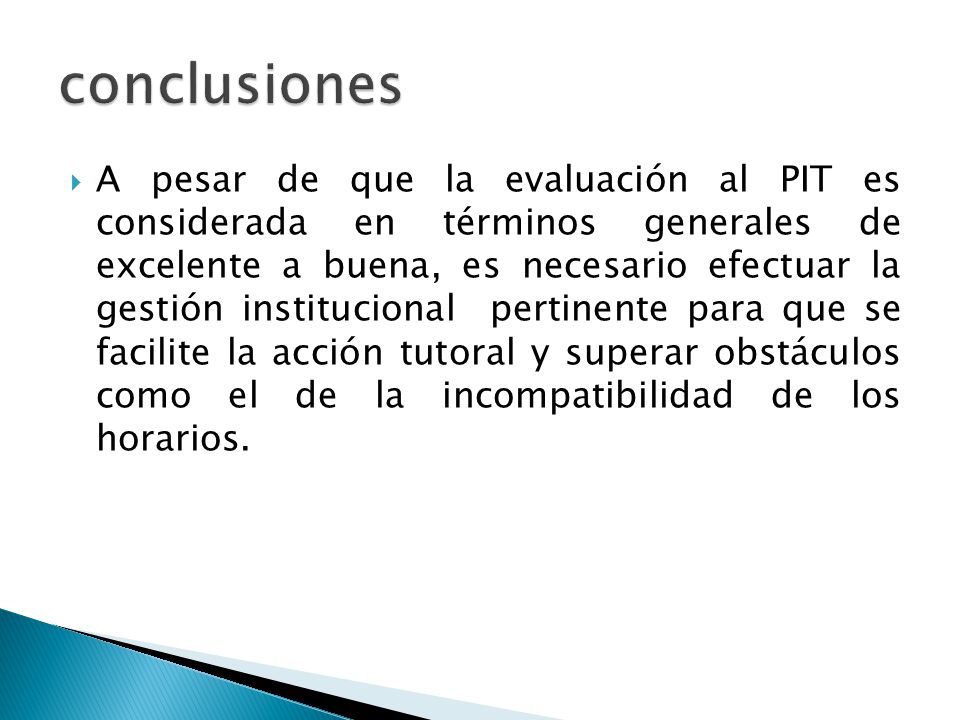 conclusiones

A pesar de que la evaluación al PIT es considerada en términos generales de excelente a buena, es necesario efectuar la gestión institucional pertinente para que se facilite la acción tutoral y superar obstáculos como el de la incompatibilidad de los horarios.